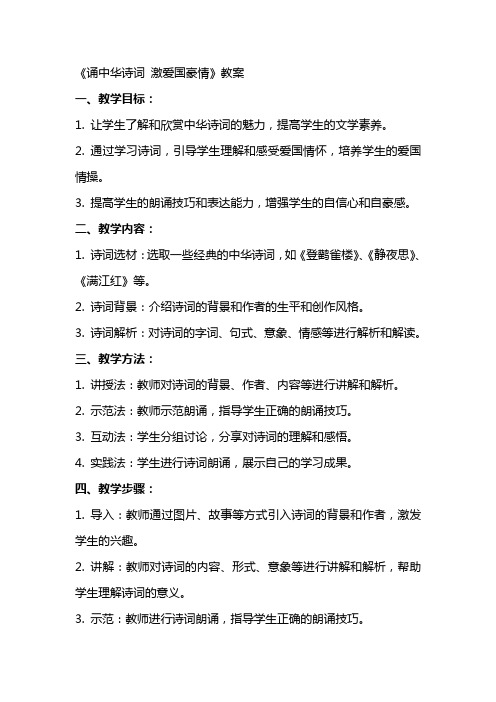 《诵中华诗词 激爱国豪情》教案

一、教学目标：

1. 让学生了解和欣赏中华诗词的魅力，提高学生的文学素养。

2. 通过学习诗词，引导学生理解和感受爱国情怀，培养学生的爱国情操。

3. 提高学生的朗诵技巧和表达能力，增强学生的自信心和自豪感。

二、教学内容：

1. 诗词选材：选取一些经典的中华诗词，如《登鹳雀楼》、《静夜思》、《满江红》等。

2. 诗词背景：介绍诗词的背景和作者的生平和创作风格。

3. 诗词解析：对诗词的字词、句式、意象、情感等进行解析和解读。

三、教学方法：

1. 讲授法：教师对诗词的背景、作者、内容等进行讲解和解析。

2. 示范法：教师示范朗诵，指导学生正确的朗诵技巧。

3. 互动法：学生分组讨论，分享对诗词的理解和感悟。

4. 实践法：学生进行诗词朗诵，展示自己的学习成果。

四、教学步骤：

1. 导入：教师通过图片、故事等方式引入诗词的背景和作者，激发学生的兴趣。

2. 讲解：教师对诗词的内容、形式、意象等进行讲解和解析，帮助学生理解诗词的意义。

3. 示范：教师进行诗词朗诵，指导学生正确的朗诵技巧。